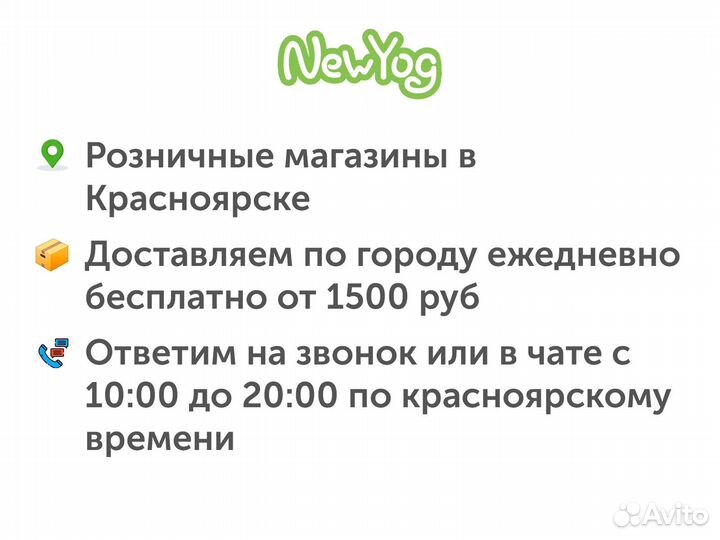 NewYog

Розничные магазины в Красноярске

Доставляем по городу ежедневно бесплатно от 1500 руб

Ответим на звонок или в чате с 10:00 до 20:00 по красноярскому времени

Avito